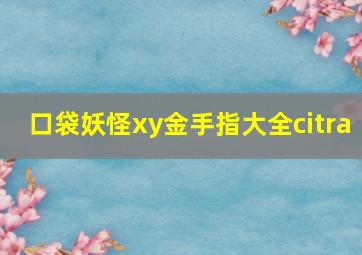 口袋妖怪xy金手指大全citra